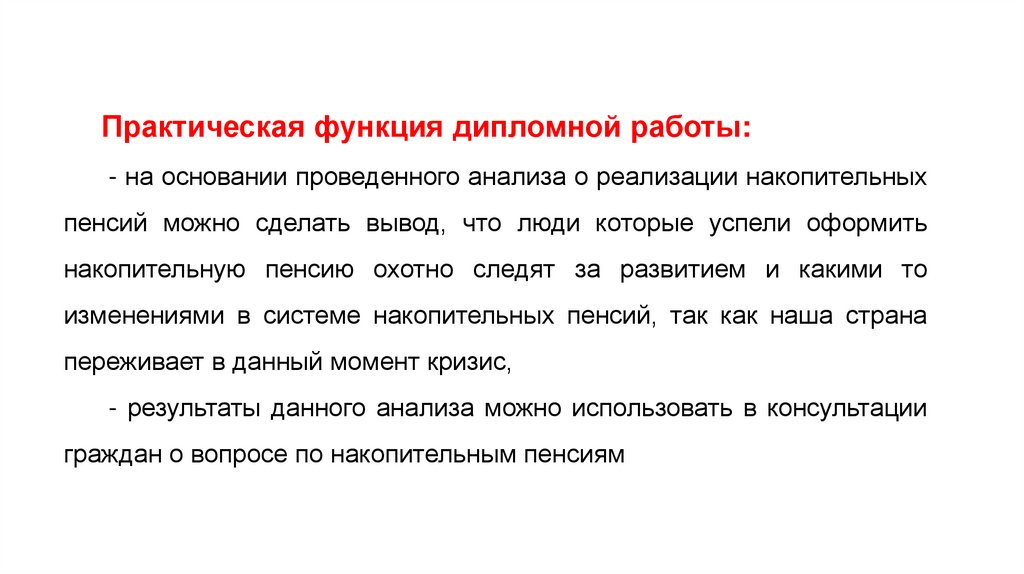 Практическая функция дипломной работы:

- на основании проведенного анализа о реализации накопительных пенсий можно сделать вывод, что люди которые успели оформить накопительную пенсию охотно следят за развитием и какими то изменениями в системе накопительных пенсий, так как наша страна переживает в данный момент кризис,

- результаты данного анализа можно использовать в консультации граждан о вопросе по накопительным пенсиям